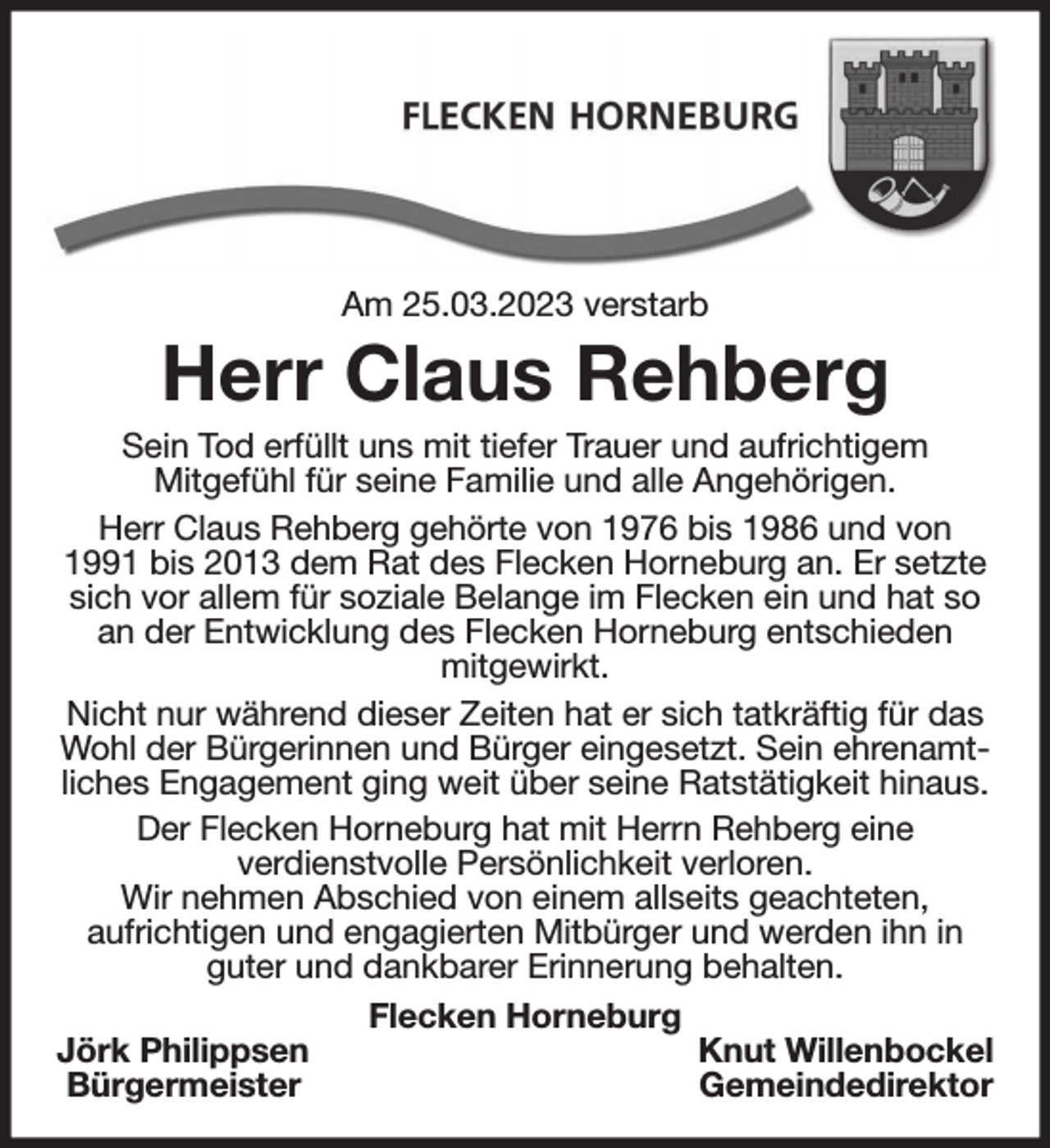 FLECKEN HORNEBURG

Am 25.03.2023 verstarb

Herr Claus Rehberg

Sein Tod erfüllt uns mit tiefer Trauer und aufrichtigem Mitgefühl für seine Familie und alle Angehörigen.

Herr Claus Rehberg gehörte von 1976 bis 1986 und von 1991 bis 2013 dem Rat des Flecken Horneburg an. Er setzte sich vor allem für soziale Belange im Flecken ein und hat so an der Entwicklung des Flecken Horneburg entschieden mitgewirkt.

Nicht nur während dieser Zeiten hat er sich tatkräftig für das Wohl der Bürgerinnen und Bürger eingesetzt. Sein ehrenamtliches Engagement ging weit über seine Ratstätigkeit hinaus.

Der Flecken Horneburg hat mit Herrn Rehberg eine verdienstvolle Persönlichkeit verloren.
Wir nehmen Abschied von einem allseits geachteten, aufrichtigen und engagierten Mitbürger und werden ihn in guter und dankbarer Erinnerung behalten.

Flecken Horneburg

Jörk Philippsen
Bürgermeister

Knut Willenbockel
Gemeindedirektor